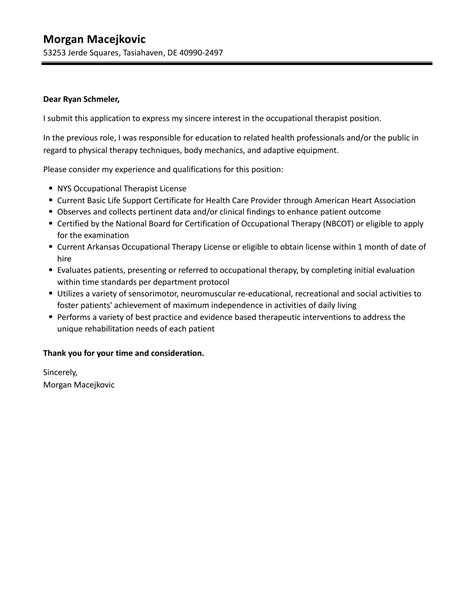 Morgan Macejkovic
53253 Jerde Squares, Tasiahaven, DE 40990-2497

Dear Ryan Schmeler,

I submit this application to express my sincere interest in the occupational therapist position.

In the previous role, I was responsible for education to related health professionals and/or the public in regard to physical therapy techniques, body mechanics, and adaptive equipment.

Please consider my experience and qualifications for this position:

- NYS Occupational Therapist License
- Current Basic Life Support Certificate for Health Care Provider through American Heart Association
- Observes and collects pertinent data and/or clinical findings to enhance patient outcome
- Certified by the National Board for Certification of Occupational Therapy (NBCOT) or eligible to apply for the examination
- Current Arkansas Occupational Therapy License or eligible to obtain license within 1 month of date of hire
- Evaluates patients, presenting or referred to occupational therapy, by completing initial evaluation within time standards per department protocol
- Utilizes a variety of sensorimotor, neuromuscular re-educational, recreational and social activities to foster patients' achievement of maximum independence in activities of daily living
- Performs a variety of best practice and evidence based therapeutic interventions to address the unique rehabilitation needs of each patient

Thank you for your time and consideration.

Sincerely,
Morgan Macejkovic